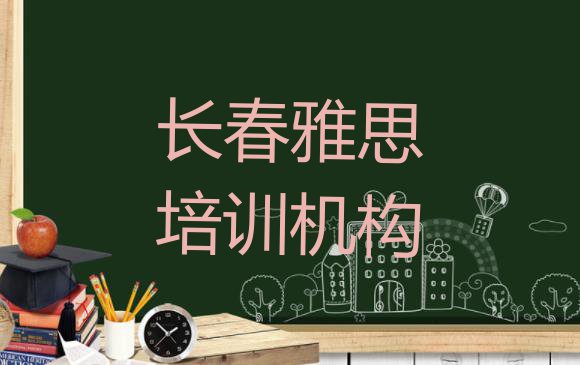 长春雅思
培训机构